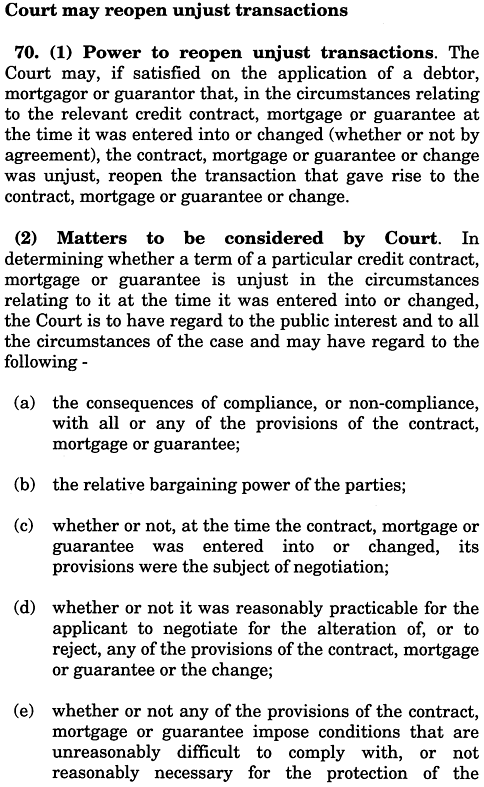 Court may reopen unjust transactions

70. (1) Power to reopen unjust transactions. The Court may, if satisfied on the application of a debtor, mortgagor or guarantor that, in the circumstances relating to the relevant credit contract, mortgage or guarantee at the time it was entered into or changed (whether or not by agreement), the contract, mortgage or guarantee or change was unjust, reopen the transaction that gave rise to the contract, mortgage or guarantee or change.

(2) Matters to be considered by Court. In determining whether a term of a particular credit contract, mortgage or guarantee is unjust in the circumstances relating to it at the time it was entered into or changed, the Court is to have regard to the public interest and to all the circumstances of the case and may have regard to the following -

(a) the consequences of compliance, or non-compliance, with all or any of the provisions of the contract, mortgage or guarantee;

(b) the relative bargaining power of the parties;

(c) whether or not, at the time the contract, mortgage or guarantee was entered into or changed, its provisions were the subject of negotiation;

(d) whether or not it was reasonably practicable for the applicant to negotiate for the alteration of, or to reject, any of the provisions of the contract, mortgage or guarantee or the change;

(e) whether or not any of the provisions of the contract, mortgage or guarantee impose conditions that are unreasonably difficult to comply with, or not reasonably necessary for the protection of the